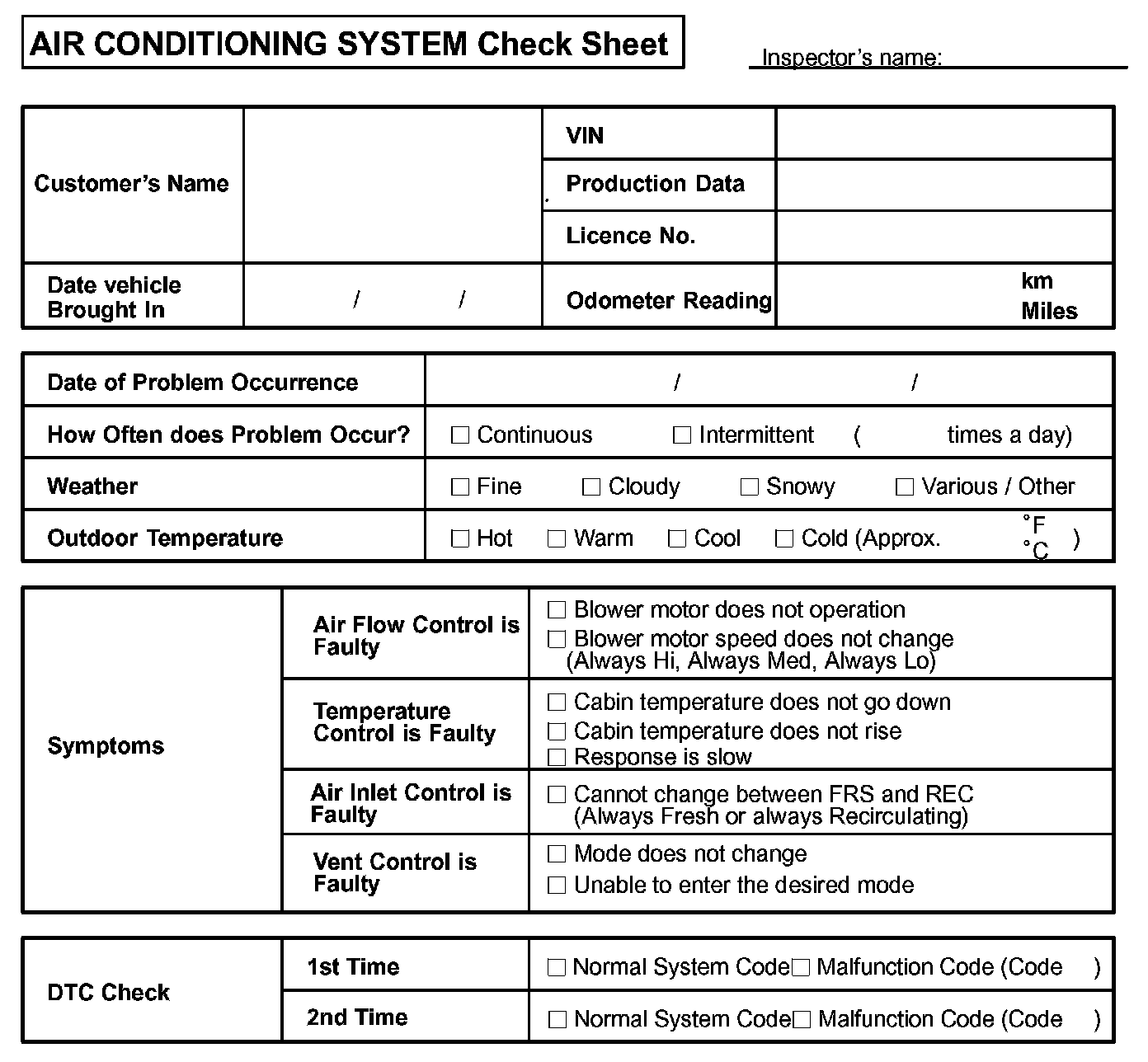 AIR CONDITIONING SYSTEM Check Sheet

Inspector's name:

| Customer's Name | | VIN | |
|---|---|---|---|
| | | Production Data | |
| | | Licence No. | |
| Date vehicle Brought In | / / | Odometer Reading | km Miles |

| Date of Problem Occurrence | / / |
|---|---|
| How Often does Problem Occur? | ☐ Continuous ☐ Intermittent ( times a day) |
| Weather | ☐ Fine ☐ Cloudy ☐ Snowy ☐ Various / Other |
| Outdoor Temperature | ☐ Hot ☐ Warm ☐ Cool ☐ Cold (Approx. °F °C ) |

| Symptoms | Air Flow Control is Faulty | ☐ Blower motor does not operation ☐ Blower motor speed does not change (Always Hi, Always Med, Always Lo) |
|---|---|---|
| | Temperature Control is Faulty | ☐ Cabin temperature does not go down ☐ Cabin temperature does not rise ☐ Response is slow |
| | Air Inlet Control is Faulty | ☐ Cannot change between FRS and REC (Always Fresh or always Recirculating) |
| | Vent Control is Faulty | ☐ Mode does not change ☐ Unable to enter the desired mode |

| DTC Check | 1st Time | ☐ Normal System Code ☐ Malfunction Code (Code ) |
|---|---|---|
| | 2nd Time | ☐ Normal System Code ☐ Malfunction Code (Code ) |